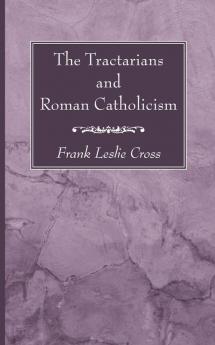 The Tractarians and Roman Catholicism

Frank Leslie Cross